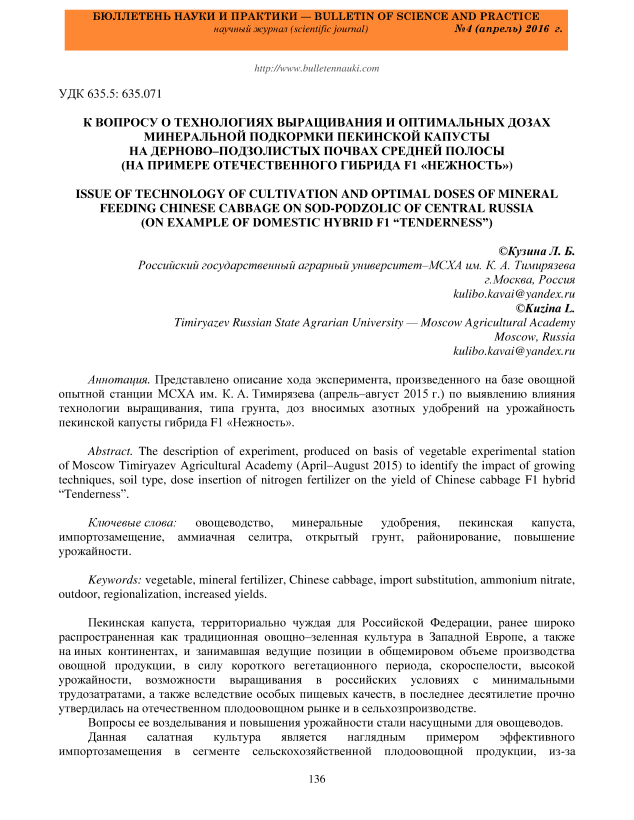 БЮЛЛЕТЕНЬ НАУКИ И ПРАКТИКИ — BULLETIN OF SCIENCE AND PRACTICE
научный журнал (scientific journal) №4 (апрель) 2016 г.

http://www.bulletennauki.com

УДК 635.5: 635.071

К ВОПРОСУ О ТЕХНОЛОГИЯХ ВЫРАЩИВАНИЯ И ОПТИМАЛЬНЫХ ДОЗАХ МИНЕРАЛЬНОЙ ПОДКОРМКИ ПЕКИНСКОЙ КАПУСТЫ НА ДЕРНОВО–ПОДЗОЛИСТЫХ ПОЧВАХ СРЕДНЕЙ ПОЛОСЫ (НА ПРИМЕРЕ ОТЕЧЕСТВЕННОГО ГИБРИДА F1 «НЕЖНОСТЬ»)

ISSUE OF TECHNOLOGY OF CULTIVATION AND OPTIMAL DOSES OF MINERAL FEEDING CHINESE CABBAGE ON SOD-PODZOLIC OF CENTRAL RUSSIA (ON EXAMPLE OF DOMESTIC HYBRID F1 “TENDERNESS”)

©Кузина Л. Б.
Российский государственный аграрный университет–МСХА им. К. А. Тимирязева
г.Москва, Россия
kulibo.kavai@yandex.ru
©Kuzina L.
Timiryazev Russian State Agrarian University — Moscow Agricultural Academy
Moscow, Russia
kulibo.kavai@yandex.ru

Аннотация. Представлено описание хода эксперимента, произведенного на базе овощной опытной станции МСХА им. К. А. Тимирязева (апрель–август 2015 г.) по выявлению влияния технологии выращивания, типа грунта, доз вносимых азотных удобрений на урожайность пекинской капусты гибрида F1 «Нежность».

Abstract. The description of experiment, produced on basis of vegetable experimental station of Moscow Timiryazev Agricultural Academy (April–August 2015) to identify the impact of growing techniques, soil type, dose insertion of nitrogen fertilizer on the yield of Chinese cabbage F1 hybrid “Tenderness”.

Ключевые слова: овощеводство, минеральные удобрения, пекинская капуста, импортозамещение, аммиачная селитра, открытый грунт, районирование, повышение урожайности.

Keywords: vegetable, mineral fertilizer, Chinese cabbage, import substitution, ammonium nitrate, outdoor, regionalization, increased yields.

Пекинская капуста, территориально чуждая для Российской Федерации, ранее широко распространенная как традиционная овощно–зеленная культура в Западной Европе, а также на иных континентах, и занимавшая ведущие позиции в общемировом объеме производства овощной продукции, в силу короткого вегетационного периода, скороспелости, высокой урожайности, возможности выращивания в российских условиях с минимальными трудозатратами, а также вследствие особых пищевых качеств, в последнее десятилетие прочно утвердилась на отечественном плодоовощном рынке и в сельхозпроизводстве.

Вопросы ее возделывания и повышения урожайности стали насущными для овощеводов.

Данная салатная культура является наглядным примером эффективного импортозамещения в сегменте сельскохозяйственной плодоовощной продукции, из-за

136